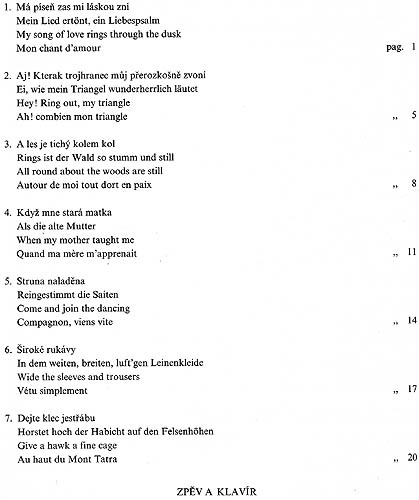 1. Má píseň zas mi láskou zní
Mein Lied ertönt, ein Liebespsalm
My song of love rings through the dusk
Mon chant d'amour pag. 1

2. Aj! Kterak trojhranec můj přerozkošně zvoní
Ei, wie mein Triangel wunderherrlich läutet
Hey! Ring out, my triangle
Ah! combien mon triangle „ 5

3. A les je tichý kolem kol
Rings ist der Wald so stumm und still
All round about the woods are still
Autour de moi tout dort en paix „ 8

4. Když mne stará matka
Als die alte Mutter
When my mother taught me
Quand ma mère m'apprenait „ 11

5. Struna naladěna
Reingestimmt die Saiten
Come and join the dancing
Compagnon, viens vite „ 14

6. Široké rukávy
In dem weiten, breiten, luft'gen Leinenkleide
Wide the sleeves and trousers
Vêtu simplement „ 17

7. Dejte klec jestřábu
Horstet hoch der Habicht auf den Felsenhöhen
Give a hawk a fine cage
Au haut du Mont Tatra „ 20

ZPĚV A KLAVÍR